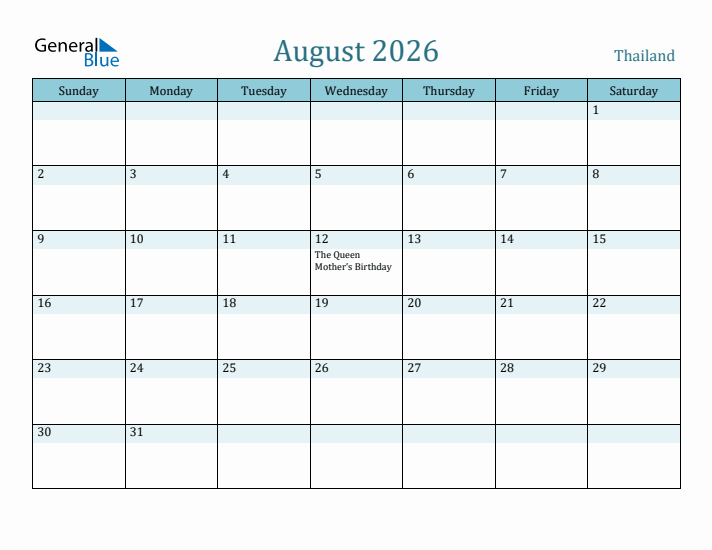 General Blue

August 2026

Thailand

| Sunday | Monday | Tuesday | Wednesday | Thursday | Friday | Saturday |
|---|---|---|---|---|---|---|
|  |  |  |  |  |  | 1 |
| 2 | 3 | 4 | 5 | 6 | 7 | 8 |
| 9 | 10 | 11 | 12 The Queen Mother's Birthday | 13 | 14 | 15 |
| 16 | 17 | 18 | 19 | 20 | 21 | 22 |
| 23 | 24 | 25 | 26 | 27 | 28 | 29 |
| 30 | 31 |  |  |  |  |  |